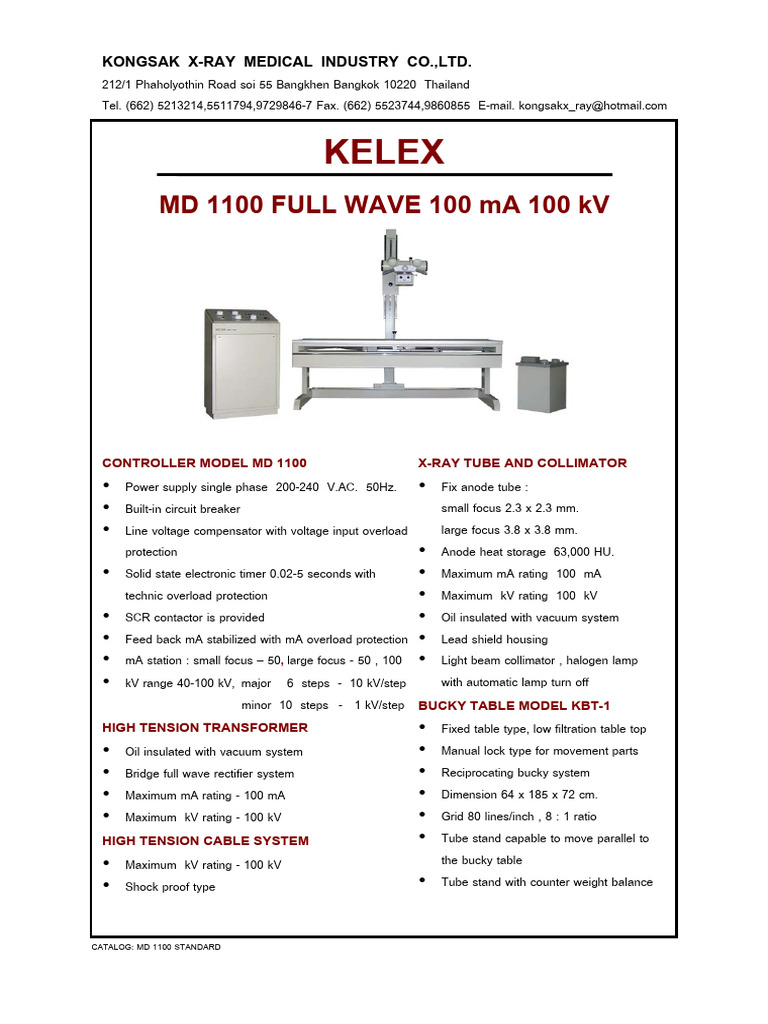 KONGSAK X-RAY MEDICAL INDUSTRY CO.,LTD.
212/1 Phaholyothin Road soi 55 Bangkhen Bangkok 10220 Thailand
Tel. (662) 5213214,5511794,9729846-7 Fax. (662) 5523744,9860855 E-mail. kongsakx_ray@hotmail.com

KELEX

MD 1100 FULL WAVE 100 mA 100 kV

CONTROLLER MODEL MD 1100
• Power supply single phase 200-240 V.AC. 50Hz.
• Built-in circuit breaker
• Line voltage compensator with voltage input overload protection
• Solid state electronic timer 0.02-5 seconds with technic overload protection
• SCR contactor is provided
• Feed back mA stabilized with mA overload protection
• mA station : small focus – 50, large focus - 50 , 100
• kV range 40-100 kV, major 6 steps - 10 kV/step
minor 10 steps - 1 kV/step

HIGH TENSION TRANSFORMER
• Oil insulated with vacuum system
• Bridge full wave rectifier system
• Maximum mA rating - 100 mA
• Maximum kV rating - 100 kV

HIGH TENSION CABLE SYSTEM
• Maximum kV rating - 100 kV
• Shock proof type

X-RAY TUBE AND COLLIMATOR
• Fix anode tube :
small focus 2.3 x 2.3 mm.
large focus 3.8 x 3.8 mm.
• Anode heat storage 63,000 HU.
• Maximum mA rating 100 mA
• Maximum kV rating 100 kV
• Oil insulated with vacuum system
• Lead shield housing
• Light beam collimator , halogen lamp with automatic lamp turn off

BUCKY TABLE MODEL KBT-1
• Fixed table type, low filtration table top
• Manual lock type for movement parts
• Reciprocating bucky system
• Dimension 64 x 185 x 72 cm.
• Grid 80 lines/inch , 8 : 1 ratio
• Tube stand capable to move parallel to the bucky table
• Tube stand with counter weight balance

CATALOG: MD 1100 STANDARD